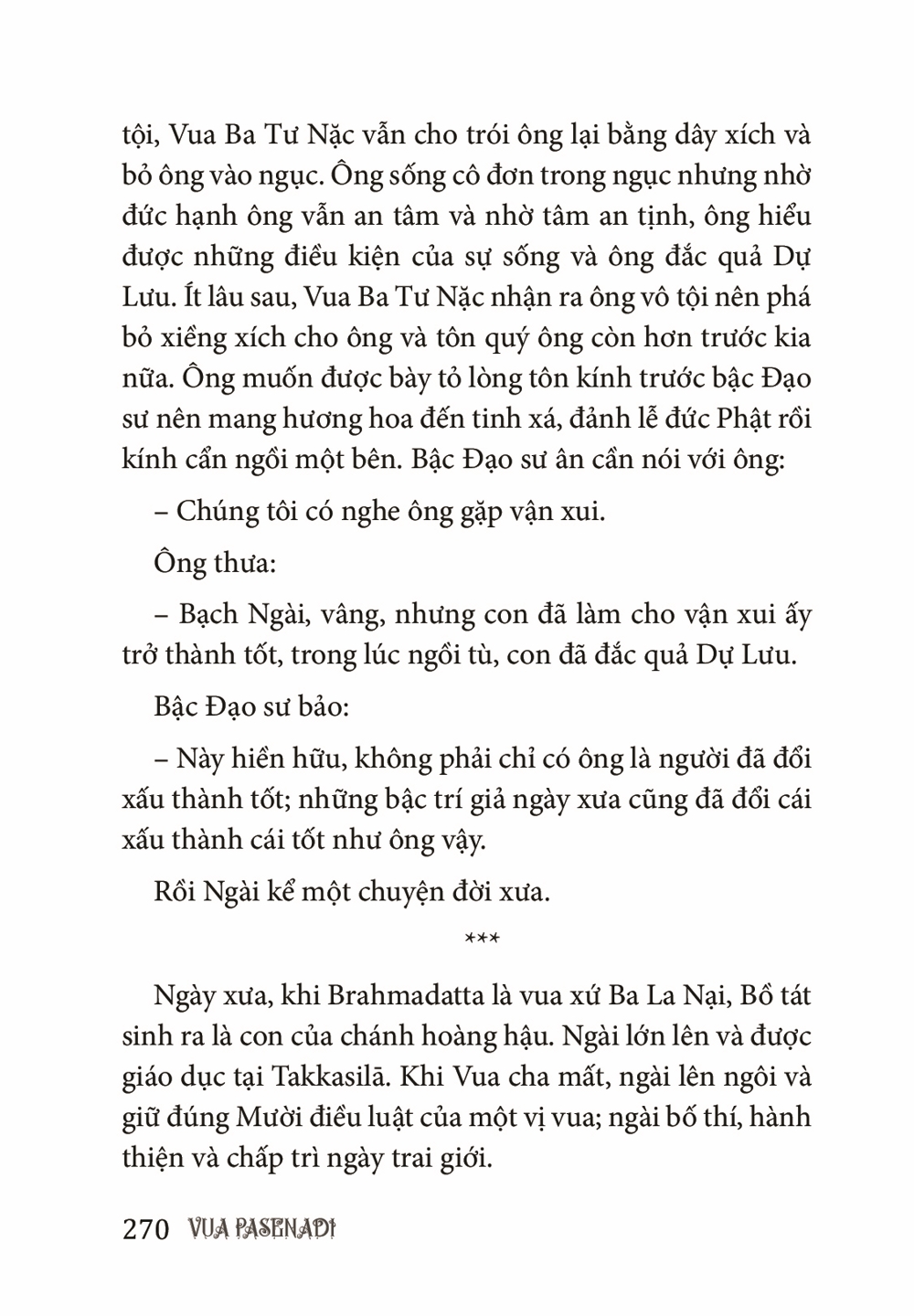 tội, Vua Ba Tư Nặc vẫn cho trói ông lại bằng dây xích và bỏ ông vào ngục. Ông sống cô đơn trong ngục nhưng nhờ đức hạnh ông vẫn an tâm và nhờ tâm an tịnh, ông hiểu được những điều kiện của sự sống và ông đắc quả Dự Lưu. Ít lâu sau, Vua Ba Tư Nặc nhận ra ông vô tội nên phá bỏ xiềng xích cho ông và tôn quý ông còn hơn trước kia nữa. Ông muốn được bày tỏ lòng tôn kính trước bậc Đạo sư nên mang hương hoa đến tinh xá, đảnh lễ đức Phật rồi kính cẩn ngồi một bên. Bậc Đạo sư ân cần nói với ông:

– Chúng tôi có nghe ông gặp vận xui.

Ông thưa:

– Bạch Ngài, vâng, nhưng con đã làm cho vận xui ấy trở thành tốt, trong lúc ngồi tù, con đã đắc quả Dự Lưu.

Bậc Đạo sư bảo:

– Này hiền hữu, không phải chỉ có ông là người đã đổi xấu thành tốt; những bậc trí giả ngày xưa cũng đã đổi cái xấu thành cái tốt như ông vậy.

Rồi Ngài kể một chuyện đời xưa.

***

Ngày xưa, khi Brahmadatta là vua xứ Ba La Nại, Bồ tát sinh ra là con của chánh hoàng hậu. Ngài lớn lên và được giáo dục tại Takkasilā. Khi Vua cha mất, ngài lên ngôi và giữ đúng Mười điều luật của một vị vua; ngài bố thí, hành thiện và chấp trì ngày trai giới.

270 VUA PASENADI